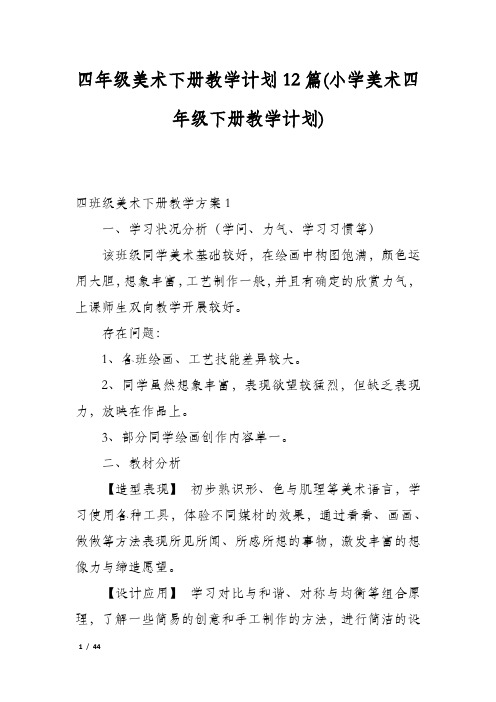 四年级美术下册教学计划12篇(小学美术四年级下册教学计划)

四班级美术下册教学方案1

一、学习状况分析（学问、力气、学习习惯等）

该班级同学美术基础较好，在绘画中构图饱满，颜色运用大胆，想象丰富，工艺制作一般，并且有确定的欣赏力气，上课师生双向教学开展较好。

存在问题：

1、各班绘画、工艺技能差异较大。

2、同学虽然想象丰富，表现欲望较猛烈，但缺乏表现力，放映在作品上。

3、部分同学绘画创作内容单一。

二、教材分析

【造型表现】 初步熟识形、色与肌理等美术语言，学习使用各种工具，体验不同媒材的效果，通过看看、画画、做做等方法表现所见所闻、所感所想的事物，激发丰富的想像力与缔造愿望。

【设计应用】 学习对比与和谐、对称与均衡等组合原理，了解一些简易的创意和手工制作的方法，进行简洁的设

1 / 44